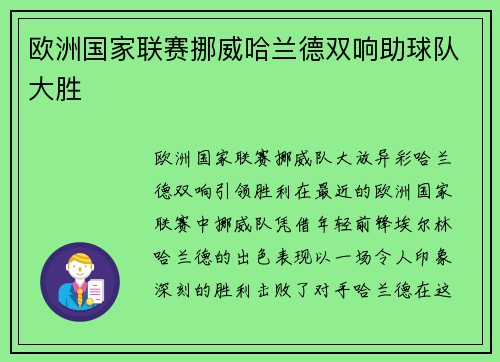 欧洲国家联赛挪威哈兰德双响助球队大胜

欧洲国家联赛挪威队大放异彩哈兰德双响引领胜利在最近的欧洲国家联赛中挪威队凭借年轻前锋埃尔林哈兰德的出色表现以一场令人印象深刻的胜利击败了对手哈兰德在这